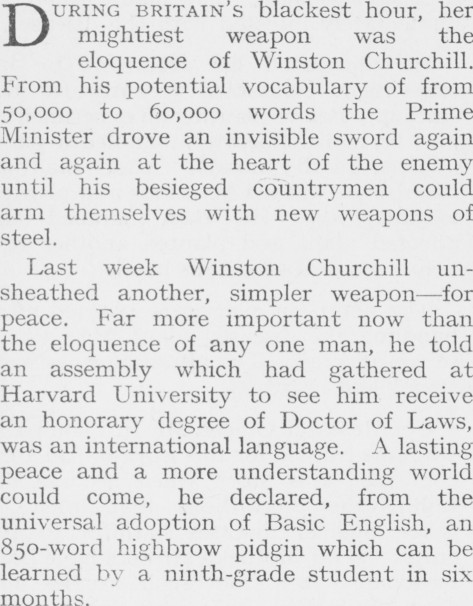 DURING BRITAIN'S blackest hour, her mightiest weapon was the eloquence of Winston Churchill. From his potential vocabulary of from 50,000 to 60,000 words the Prime Minister drove an invisible sword again and again at the heart of the enemy until his besieged countrymen could arm themselves with new weapons of steel.

Last week Winston Churchill unsheathed another, simpler weapon—for peace. Far more important now than the eloquence of any one man, he told an assembly which had gathered at Harvard University to see him receive an honorary degree of Doctor of Laws, was an international language. A lasting peace and a more understanding world could come, he declared, from the universal adoption of Basic English, an 850-word highbrow pidgin which can be learned by a ninth-grade student in six months.